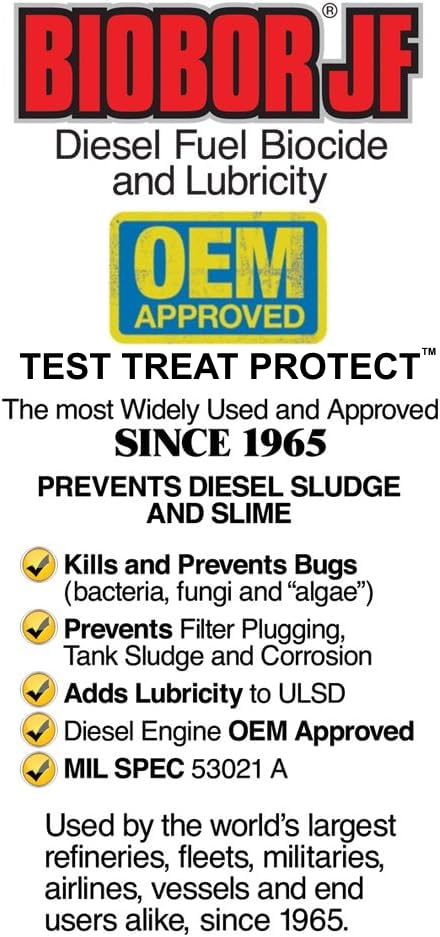 BIOBOR JF®

Diesel Fuel Biocide and Lubricity

OEM APPROVED

TEST TREAT PROTECT™

The most Widely Used and Approved
SINCE 1965

PREVENTS DIESEL SLUDGE AND SLIME

Kills and Prevents Bugs (bacteria, fungi and "algae")

Prevents Filter Plugging, Tank Sludge and Corrosion

Adds Lubricity to ULSD

Diesel Engine OEM Approved

MIL SPEC 53021 A

Used by the world's largest refineries, fleets, militaries, airlines, vessels and end users alike, since 1965.